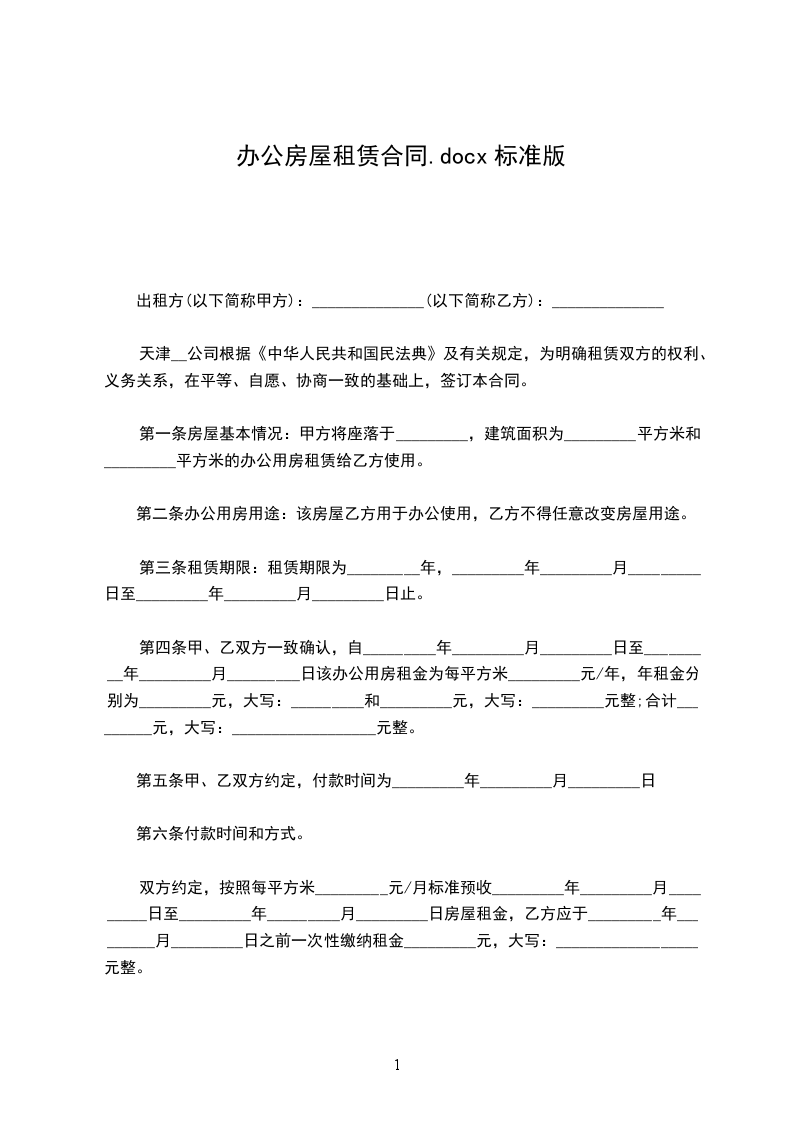 办公房屋租赁合同.docx 标准版

出租方(以下简称甲方)：______________(以下简称乙方)：______________

天津__公司根据《中华人民共和国民法典》及有关规定，为明确租赁双方的权利、义务关系，在平等、自愿、协商一致的基础上，签订本合同。

第一条房屋基本情况：甲方将座落于_________，建筑面积为_________平方米和_________平方米的办公用房租赁给乙方使用。

第二条办公用房用途：该房屋乙方用于办公使用，乙方不得任意改变房屋用途。

第三条租赁期限：租赁期限为_________年，_________年_________月_________日至_________年_________月_________日止。

第四条甲、乙双方一致确认，自_________年_________月_________日至_________年_________月_________日该办公用房租金为每平方米_________元/年，年租金分别为_________元，大写：_________和_________元，大写：_________元整;合计_________元，大写：__________________元整。

第五条甲、乙双方约定，付款时间为_________年_________月_________日

第六条付款时间和方式。

双方约定，按照每平方米_________元/月标准预收_________年_________月_________日至_________年_________月_________日房屋租金，乙方应于_________年_________月_________日之前一次性缴纳租金_________元，大写：__________________元整。

1